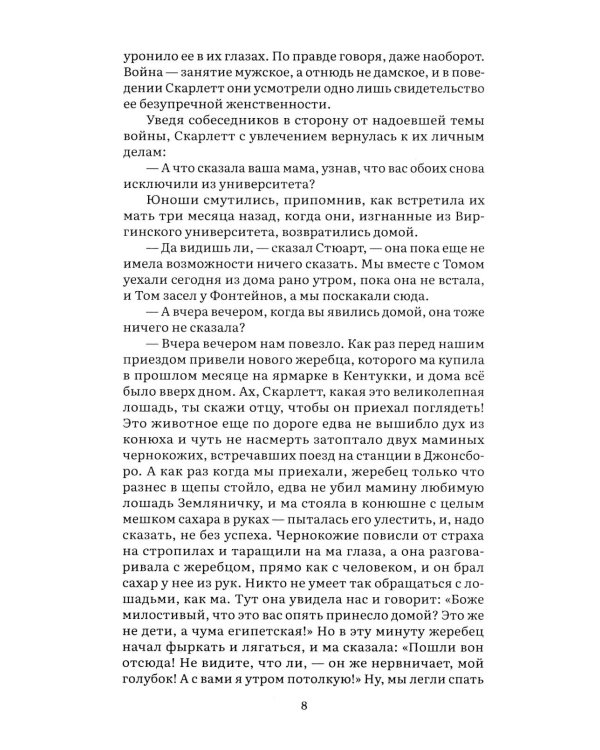 уронило ее в их глазах. По правде говоря, даже наоборот. Война — занятие мужское, а отнюдь не дамское, и в поведении Скарлетт они усмотрели одно лишь свидетельство ее безупречной женственности.

Уведя собеседников в сторону от надоевшей темы войны, Скарлетт с увлечением вернулась к их личным делам:

— А что сказала ваша мама, узнав, что вас обоих снова исключили из университета?

Юноши смутились, припомнив, как встретила их мать три месяца назад, когда они, изгнанные из Виргинского университета, возвратились домой.

— Да видишь ли, — сказал Стюарт, — она пока еще не имела возможности ничего сказать. Мы вместе с Томом уехали сегодня из дома рано утром, пока она не встала, и Том засел у Фонтейнов, а мы поскакали сюда.

— А вчера вечером, когда вы явились домой, она тоже ничего не сказала?

— Вчера вечером нам повезло. Как раз перед нашим приездом привели нового жеребца, которого ма купила в прошлом месяце на ярмарке в Кентукки, и дома всё было вверх дном. Ах, Скарлетт, какая это великолепная лошадь, ты скажи отцу, чтобы он приехал поглядеть! Это животное еще по дороге едва не вышибло дух из конюха и чуть не насмерть затоптало двух маминых чернокожих, встречавших поезд на станции в Джонсборо. А как раз когда мы приехали, жеребец только что разнес в щепы стойло, едва не убил мамину любимую лошадь Земляничку, и ма стояла в конюшне с целым мешком сахара в руках — пыталась его улестить, и, надо сказать, не без успеха. Чернокожие повисли от страха на стропилах и таращили на ма глаза, а она разговаривала с жеребцом, прямо как с человеком, и он брал сахар у нее из рук. Никто не умеет так обращаться с лошадьми, как ма. Тут она увидела нас и говорит: «Боже милостивый, что это вас опять принесло домой? Это же не дети, а чума египетская!» Но в эту минуту жеребец начал фыркать и лягаться, и ма сказала: «Пошли вон отсюда! Не видите, что ли, — он же нервничает, мой голубок! А с вами я утром потолкую!» Ну, мы легли спать

8